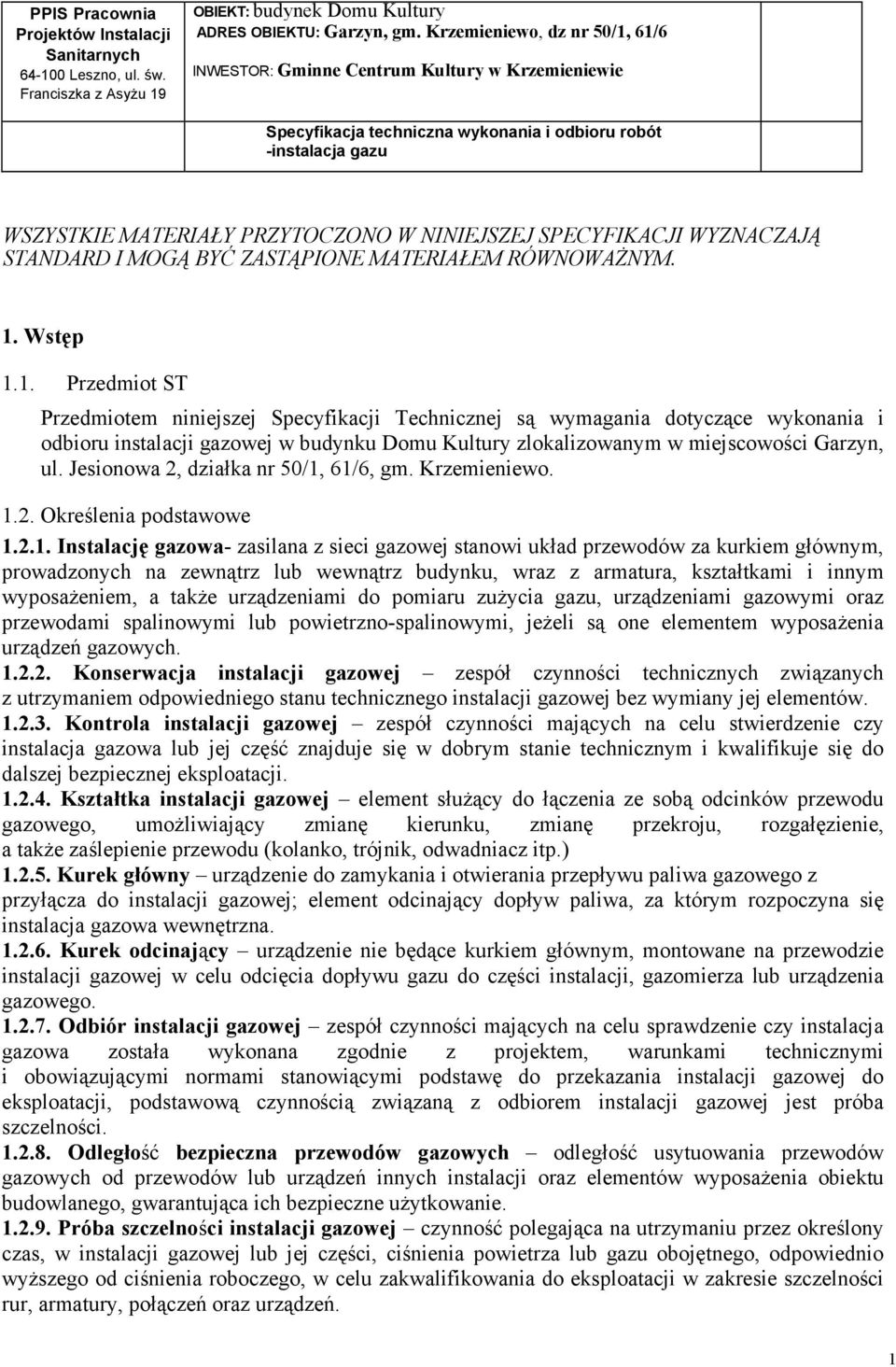 PPIS Pracownia Projektów Instalacji Sanitarnych 64-100 Leszno, ul. św. Franciszka z Asyżu 19

OBIEKT: budynek Domu Kultury
ADRES OBIEKTU: Garzyn, gm. Krzemieniewo, dz nr 50/1, 61/6
INWESTOR: Gminne Centrum Kultury w Krzemieniewie

Specyfikacja techniczna wykonania i odbioru robót -instalacja gazu

WSZYSTKIE MATERIAŁY PRZYTOCZONO W NINIEJSZEJ SPECYFIKACJI WYZNACZAJĄ STANDARD I MOGĄ BYĆ ZASTĄPIONE MATERIAŁEM RÓWNOWAŻNYM.

1. Wstęp

1.1. Przedmiot ST

Przedmiotem niniejszej Specyfikacji Technicznej są wymagania dotyczące wykonania i odbioru instalacji gazowej w budynku Domu Kultury zlokalizowanym w miejscowości Garzyn, ul. Jesionowa 2, działka nr 50/1, 61/6, gm. Krzemieniewo.

1.2. Określenia podstawowe

1.2.1. Instalację gazowa- zasilana z sieci gazowej stanowi układ przewodów za kurkiem głównym, prowadzonych na zewnątrz lub wewnątrz budynku, wraz z armatura, kształtkami i innym wyposażeniem, a także urządzeniami do pomiaru zużycia gazu, urządzeniami gazowymi oraz przewodami spalinowymi lub powietrzno-spalinowymi, jeżeli są one elementem wyposażenia urządzeń gazowych.
1.2.2. Konserwacja instalacji gazowej – zespół czynności technicznych związanych z utrzymaniem odpowiedniego stanu technicznego instalacji gazowej bez wymiany jej elementów.
1.2.3. Kontrola instalacji gazowej – zespół czynności mających na celu stwierdzenie czy instalacja gazowa lub jej część znajduje się w dobrym stanie technicznym i kwalifikuje się do dalszej bezpiecznej eksploatacji.
1.2.4. Kształtka instalacji gazowej – element służący do łączenia ze sobą odcinków przewodu gazowego, umożliwiający zmianę kierunku, zmianę przekroju, rozgałęzienie, a także zaślepienie przewodu (kolanko, trójnik, odwadniacz itp.)
1.2.5. Kurek główny – urządzenie do zamykania i otwierania przepływu paliwa gazowego z przyłącza do instalacji gazowej; element odcinający dopływ paliwa, za którym rozpoczyna się instalacja gazowa wewnętrzna.
1.2.6. Kurek odcinający – urządzenie nie będące kurkiem głównym, montowane na przewodzie instalacji gazowej w celu odcięcia dopływu gazu do części instalacji, gazomierza lub urządzenia gazowego.
1.2.7. Odbiór instalacji gazowej – zespół czynności mających na celu sprawdzenie czy instalacja gazowa została wykonana zgodnie z projektem, warunkami technicznymi i obowiązującymi normami stanowiącymi podstawę do przekazania instalacji gazowej do eksploatacji, podstawową czynnością związaną z odbiorem instalacji gazowej jest próba szczelności.
1.2.8. Odległość bezpieczna przewodów gazowych – odległość usytuowania przewodów gazowych od przewodów lub urządzeń innych instalacji oraz elementów wyposażenia obiektu budowlanego, gwarantująca ich bezpieczne użytkowanie.
1.2.9. Próba szczelności instalacji gazowej – czynność polegająca na utrzymaniu przez określony czas, w instalacji gazowej lub jej części, ciśnienia powietrza lub gazu obojętnego, odpowiednio wyższego od ciśnienia roboczego, w celu zakwalifikowania do eksploatacji w zakresie szczelności rur, armatury, połączeń oraz urządzeń.

1